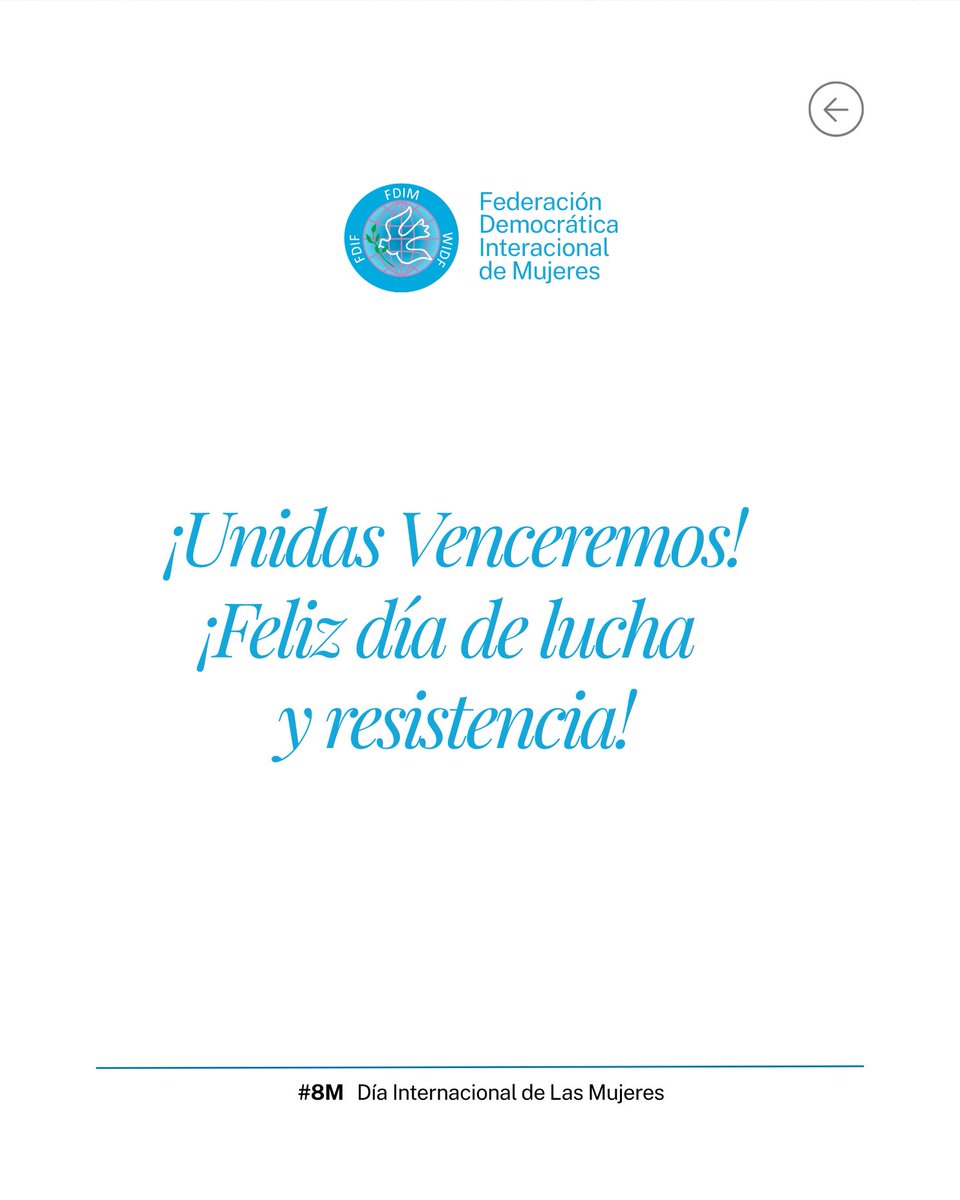 FDIM
FDIF
WIDF

Federación Democrática Interacional de Mujeres

¡Unidas Venceremos!
¡Feliz día de lucha y resistencia!

#8M Día Internacional de Las Mujeres